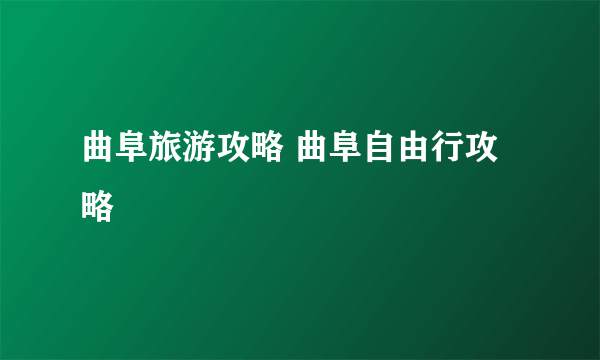 曲阜旅游攻略 曲阜自由行攻略